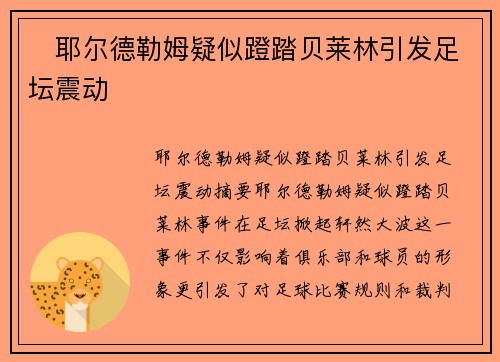 耶尔德勒姆疑似蹬踏贝莱林引发足坛震动

耶尔德勒姆疑似蹬踏贝莱林引发足坛震动摘要耶尔德勒姆疑似蹬踏贝莱林事件在足坛掀起轩然大波这一事件不仅影响着俱乐部和球员的形象更引发了对足球比赛规则和裁判